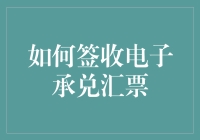 如何签收电子承兑汇票